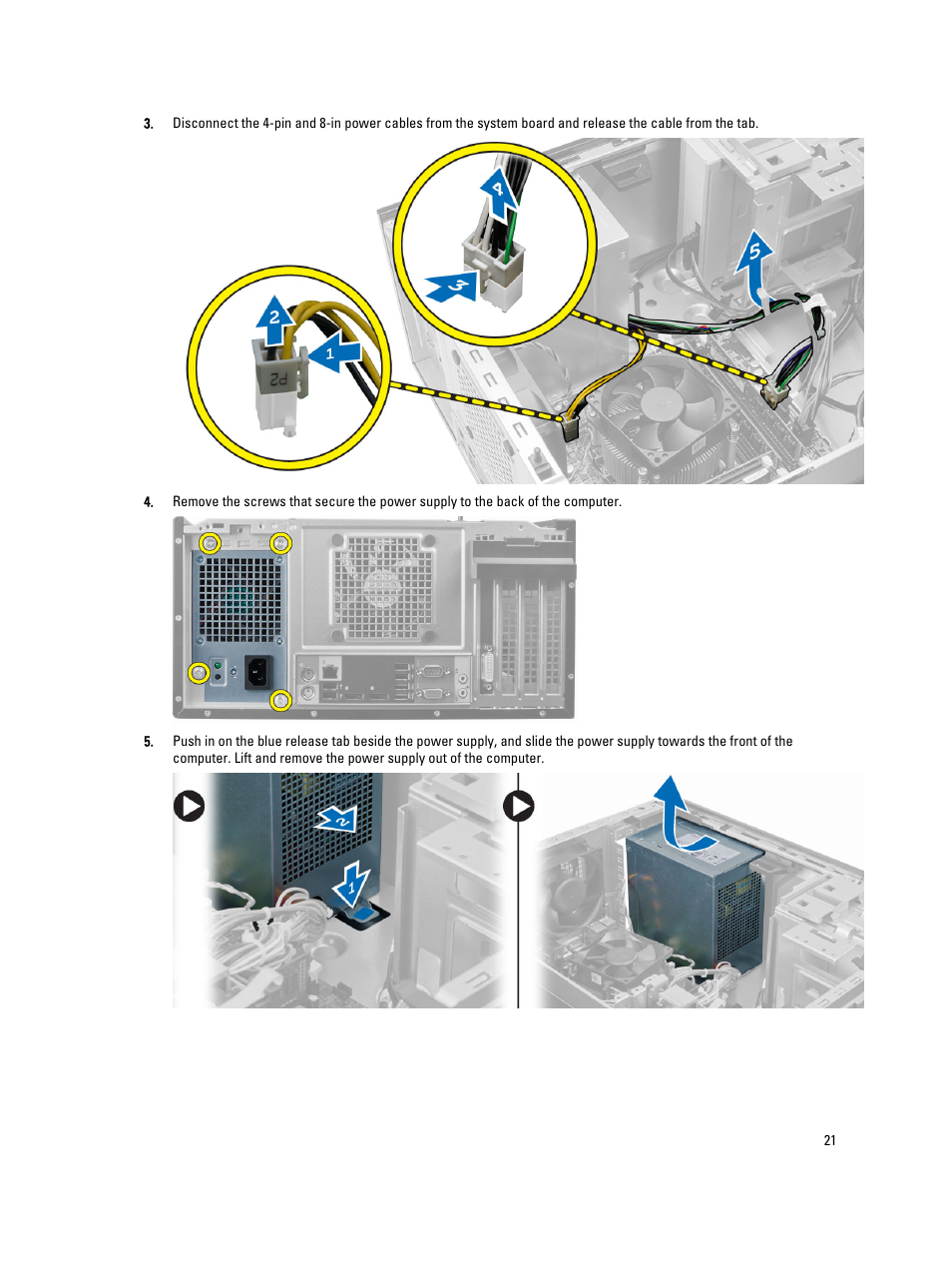 3. Disconnect the 4-pin and 8-in power cables from the system board and release the cable from the tab.

4

3

5

2

1

P2

4. Remove the screws that secure the power supply to the back of the computer.

5. Push in on the blue release tab beside the power supply, and slide the power supply towards the front of the computer. Lift and remove the power supply out of the computer.

2

1

21